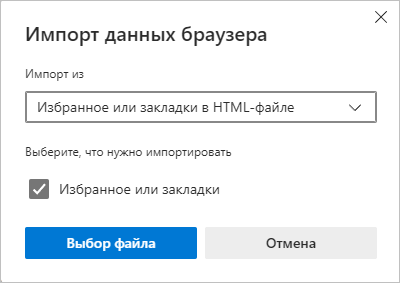 Импорт данных браузера

Импорт из

Избранное или закладки в HTML-файле

Выберите, что нужно импортировать

Избранное или закладки

Выбор файла

Отмена